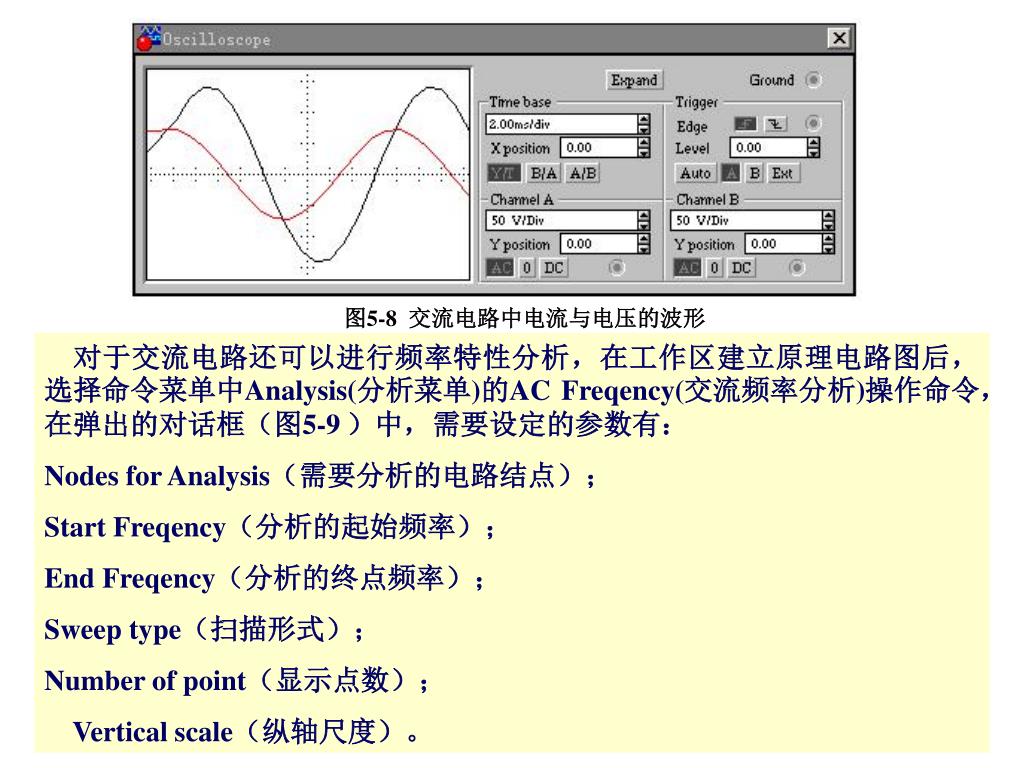 Oscilloscope

Expand

Ground

Time base

2.00ms/div

X position 0.00

Y/T B/A A/B

Trigger

Edge

Level 0.00

Auto A B Ext

Channel A

50 V/Div

Y position 0.00

AC 0 DC

Channel B

50 V/Div

Y position 0.00

AC 0 DC

图5-8 交流电路中电流与电压的波形

对于交流电路还可以进行频率特性分析，在工作区建立原理电路图后，选择命令菜单中Analysis(分析菜单)的AC Freqency(交流频率分析)操作命令，在弹出的对话框（图5-9 ）中，需要设定的参数有：

Nodes for Analysis（需要分析的电路结点）；

Start Freqency（分析的起始频率）；

End Freqency（分析的终点频率）；

Sweep type（扫描形式）；

Number of point（显示点数）；

Vertical scale（纵轴尺度）。